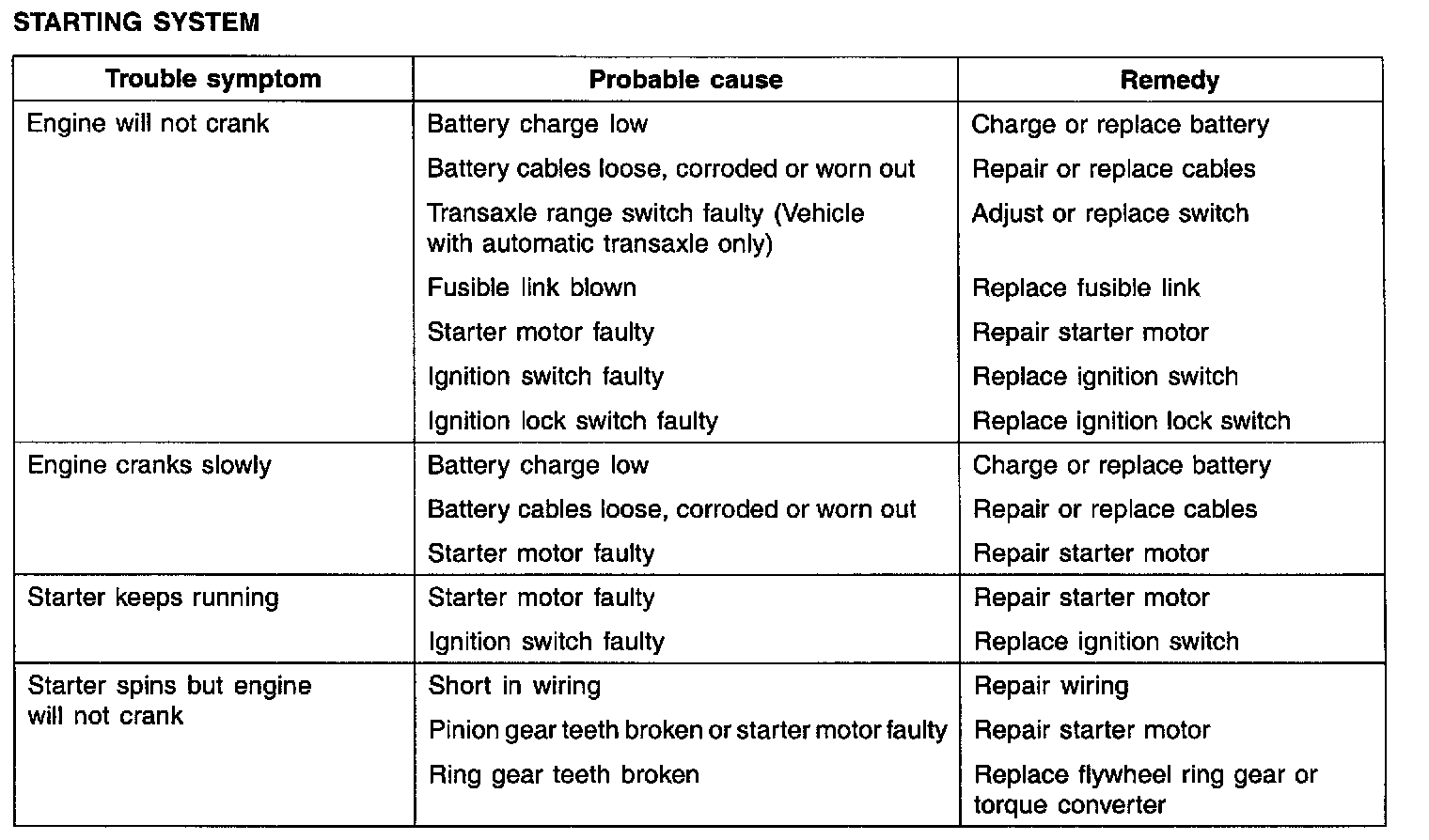 STARTING SYSTEM

| Trouble symptom | Probable cause | Remedy |
|---|---|---|
| Engine will not crank | Battery charge low | Charge or replace battery |
| | Battery cables loose, corroded or worn out | Repair or replace cables |
| | Transaxle range switch faulty (Vehicle with automatic transaxle only) | Adjust or replace switch |
| | Fusible link blown | Replace fusible link |
| | Starter motor faulty | Repair starter motor |
| | Ignition switch faulty | Replace ignition switch |
| | Ignition lock switch faulty | Replace ignition lock switch |
| Engine cranks slowly | Battery charge low | Charge or replace battery |
| | Battery cables loose, corroded or worn out | Repair or replace cables |
| | Starter motor faulty | Repair starter motor |
| Starter keeps running | Starter motor faulty | Repair starter motor |
| | Ignition switch faulty | Replace ignition switch |
| Starter spins but engine will not crank | Short in wiring | Repair wiring |
| | Pinion gear teeth broken or starter motor faulty | Repair starter motor |
| | Ring gear teeth broken | Replace flywheel ring gear or torque converter |